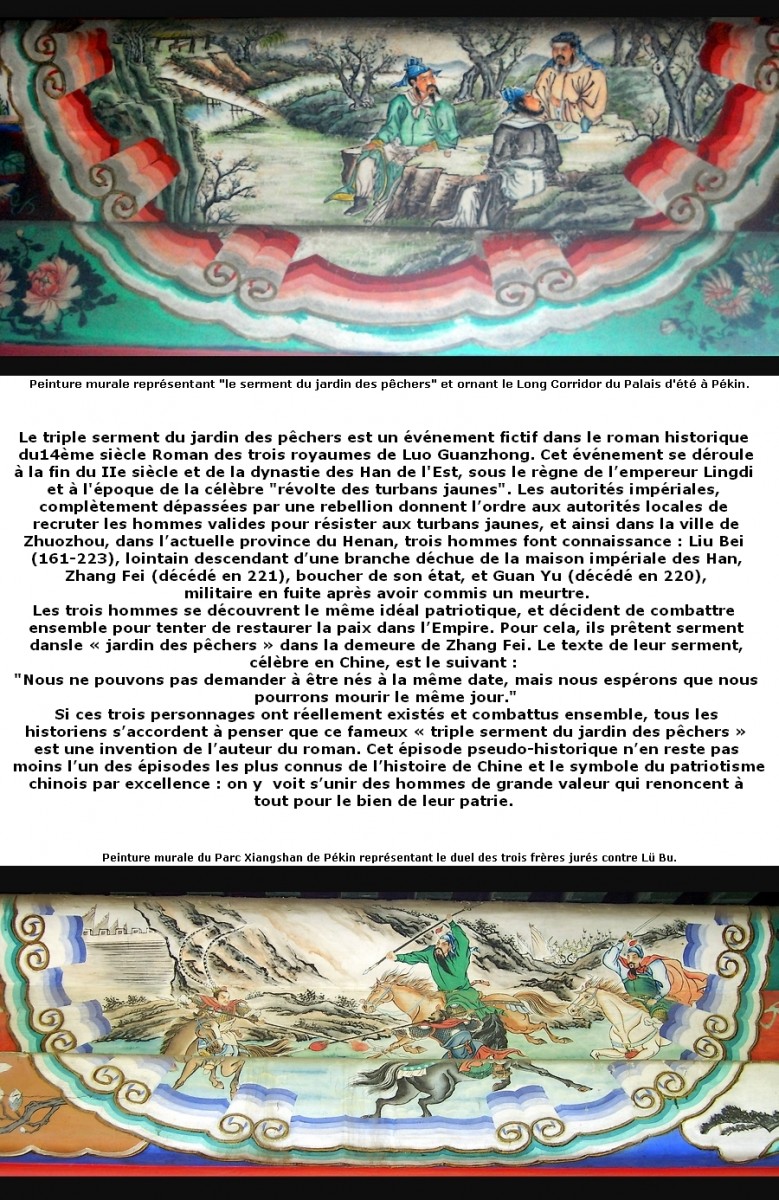 Peinture murale représentant "le serment du jardin des pêchers" et ornant le Long Corridor du Palais d'été à Pékin.

Le triple serment du jardin des pêchers est un événement fictif dans le roman historique du14ème siècle Roman des trois royaumes de Luo Guanzhong. Cet événement se déroule à la fin du IIe siècle et de la dynastie des Han de l'Est, sous le règne de l'empereur Lingdi et à l'époque de la célèbre "révolte des turbans jaunes". Les autorités impériales, complètement dépassées par une rebellion donnent l'ordre aux autorités locales de recruter les hommes valides pour résister aux turbans jaunes, et ainsi dans la ville de Zhuozhou, dans l'actuelle province du Henan, trois hommes font connaissance : Liu Bei (161-223), lointain descendant d'une branche déchue de la maison impériale des Han, Zhang Fei (décédé en 221), boucher de son état, et Guan Yu (décédé en 220), militaire en fuite après avoir commis un meurtre.
Les trois hommes se découvrent le même idéal patriotique, et décident de combattre ensemble pour tenter de restaurer la paix dans l'Empire. Pour cela, ils prêtent serment dansle « jardin des pêchers » dans la demeure de Zhang Fei. Le texte de leur serment, célèbre en Chine, est le suivant :
"Nous ne pouvons pas demander à être nés à la même date, mais nous espérons que nous pourrons mourir le même jour."
Si ces trois personnages ont réellement existés et combattus ensemble, tous les historiens s'accordent à penser que ce fameux « triple serment du jardin des pêchers » est une invention de l'auteur du roman. Cet épisode pseudo-historique n'en reste pas moins l'un des épisodes les plus connus de l'histoire de Chine et le symbole du patriotisme chinois par excellence : on y voit s'unir des hommes de grande valeur qui renoncent à tout pour le bien de leur patrie.

Peinture murale du Parc Xiangshan de Pékin représentant le duel des trois frères jurés contre Lü Bu.